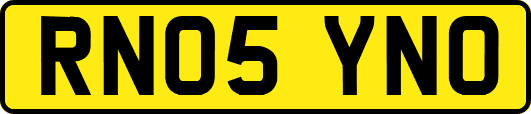 RN05 YNO